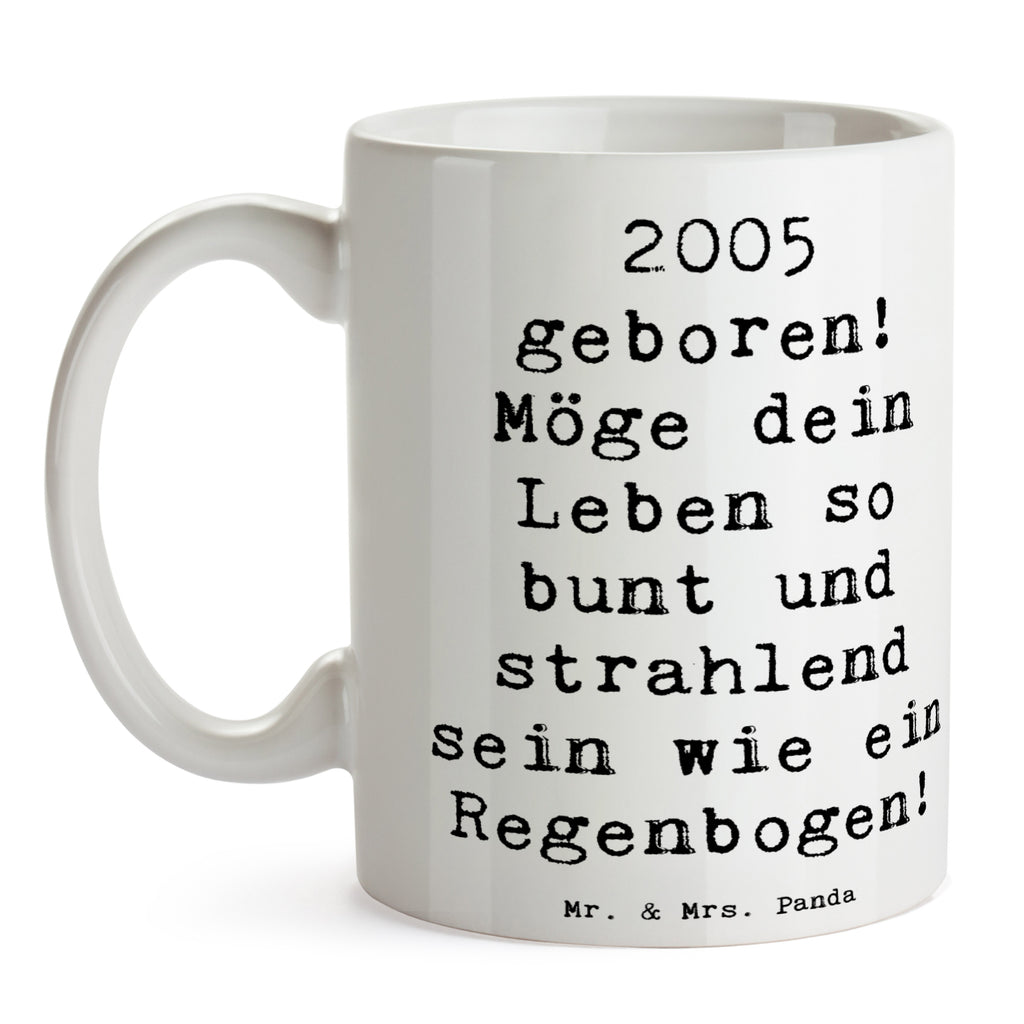 2005 geboren! Möge dein Leben so bunt und strahlend sein wie ein Regenbogen!

Mr. & Mrs. Panda